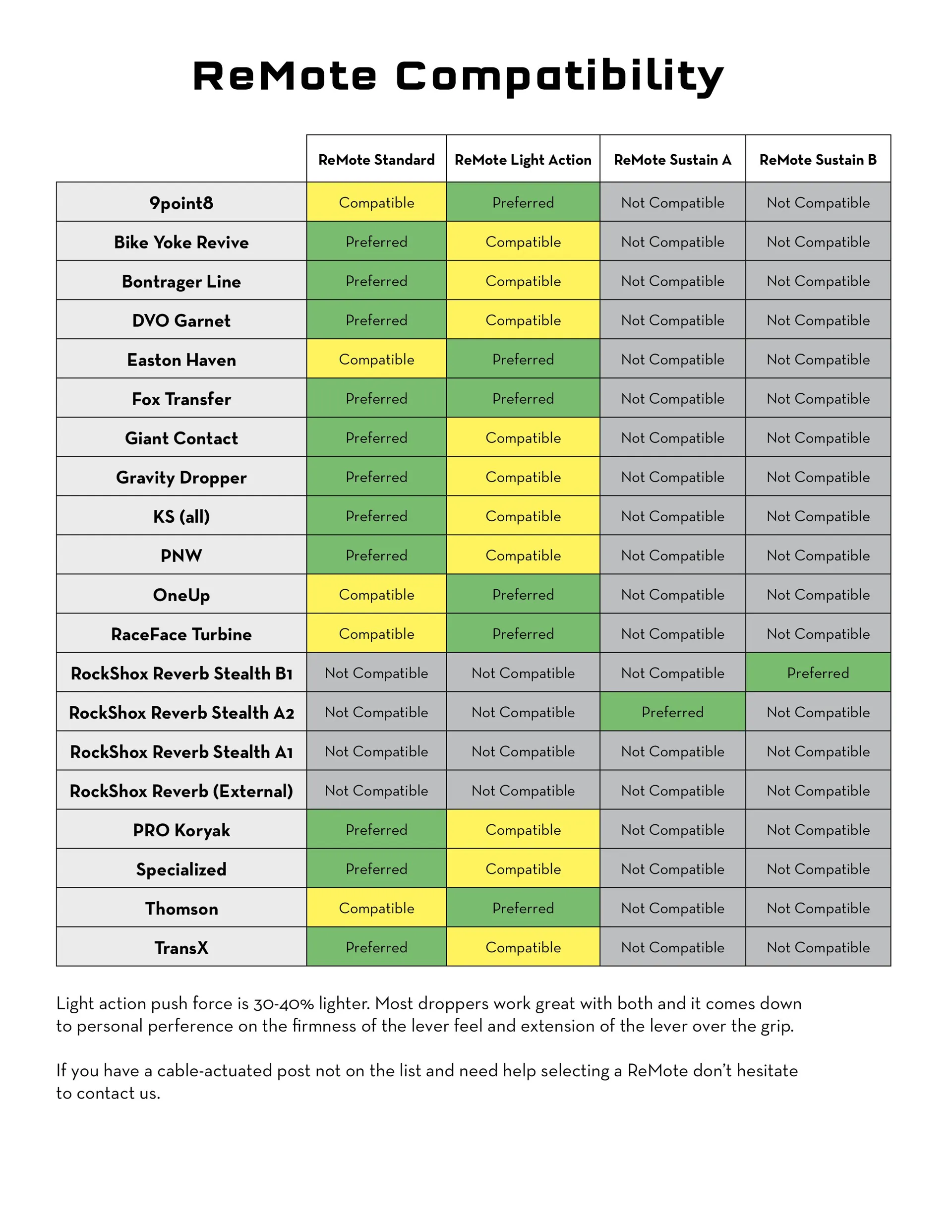 ReMote Compatibility

| | ReMote Standard | ReMote Light Action | ReMote Sustain A | ReMote Sustain B |
|---|---|---|---|---|
| 9point8 | Compatible | Preferred | Not Compatible | Not Compatible |
| Bike Yoke Revive | Preferred | Compatible | Not Compatible | Not Compatible |
| Bontrager Line | Preferred | Compatible | Not Compatible | Not Compatible |
| DVO Garnet | Preferred | Compatible | Not Compatible | Not Compatible |
| Easton Haven | Compatible | Preferred | Not Compatible | Not Compatible |
| Fox Transfer | Preferred | Preferred | Not Compatible | Not Compatible |
| Giant Contact | Preferred | Compatible | Not Compatible | Not Compatible |
| Gravity Dropper | Preferred | Compatible | Not Compatible | Not Compatible |
| KS (all) | Preferred | Compatible | Not Compatible | Not Compatible |
| PNW | Preferred | Compatible | Not Compatible | Not Compatible |
| OneUp | Compatible | Preferred | Not Compatible | Not Compatible |
| RaceFace Turbine | Compatible | Preferred | Not Compatible | Not Compatible |
| RockShox Reverb Stealth B1 | Not Compatible | Not Compatible | Not Compatible | Preferred |
| RockShox Reverb Stealth A2 | Not Compatible | Not Compatible | Preferred | Not Compatible |
| RockShox Reverb Stealth A1 | Not Compatible | Not Compatible | Not Compatible | Not Compatible |
| RockShox Reverb (External) | Not Compatible | Not Compatible | Not Compatible | Not Compatible |
| PRO Koryak | Preferred | Compatible | Not Compatible | Not Compatible |
| Specialized | Preferred | Compatible | Not Compatible | Not Compatible |
| Thomson | Compatible | Preferred | Not Compatible | Not Compatible |
| TransX | Preferred | Compatible | Not Compatible | Not Compatible |

Light action push force is 30-40% lighter. Most droppers work great with both and it comes down to personal perference on the firmness of the lever feel and extension of the lever over the grip.

If you have a cable-actuated post not on the list and need help selecting a ReMote don't hesitate to contact us.